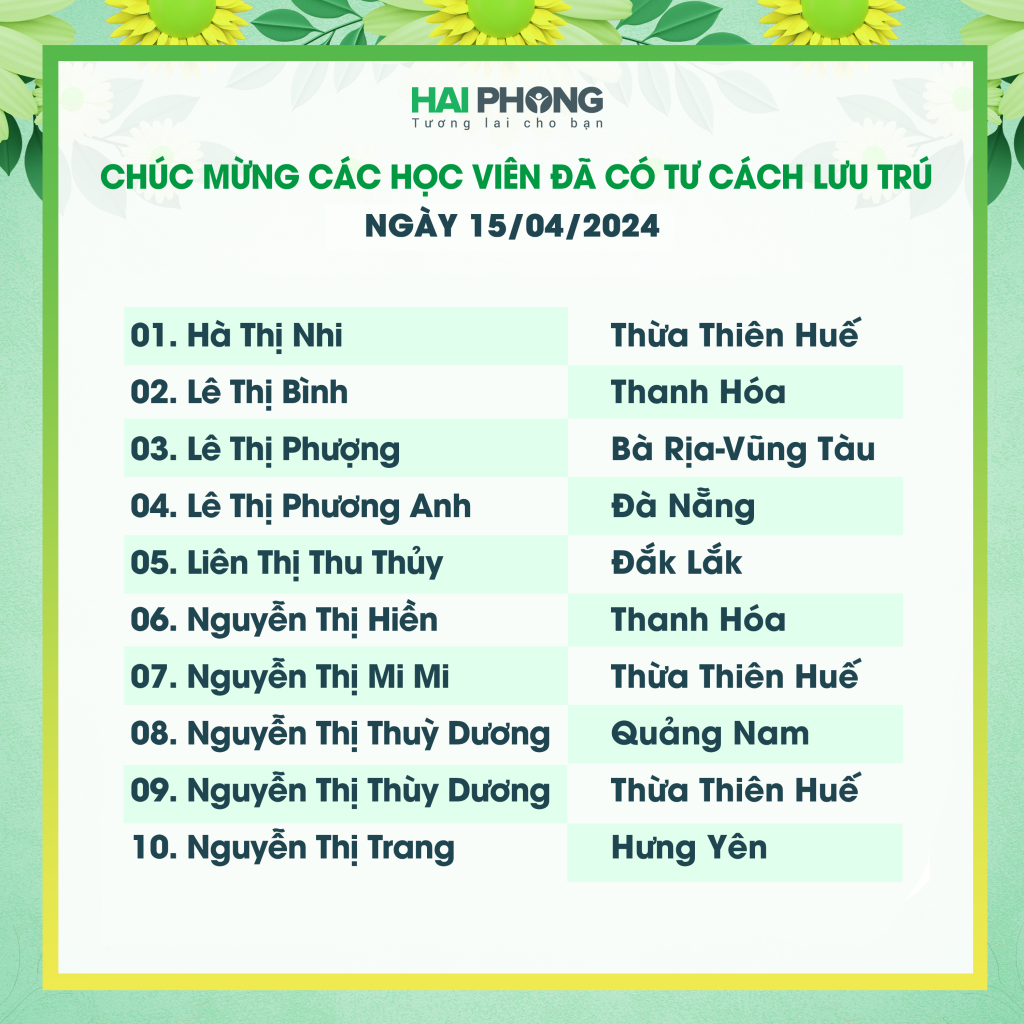 HAI PHONG
Tương lai cho bạn

CHÚC MỪNG CÁC HỌC VIÊN ĐÃ CÓ TƯ CÁCH LƯU TRÚ
NGÀY 15/04/2024

| 01. Hà Thị Nhi | Thừa Thiên Huế |
|---|---|
| 02. Lê Thị Bình | Thanh Hóa |
| 03. Lê Thị Phượng | Bà Rịa-Vũng Tàu |
| 04. Lê Thị Phương Anh | Đà Nẵng |
| 05. Liên Thị Thu Thủy | Đắk Lắk |
| 06. Nguyễn Thị Hiền | Thanh Hóa |
| 07. Nguyễn Thị Mi Mi | Thừa Thiên Huế |
| 08. Nguyễn Thị Thuỳ Dương | Quảng Nam |
| 09. Nguyễn Thị Thùy Dương | Thừa Thiên Huế |
| 10. Nguyễn Thị Trang | Hưng Yên |